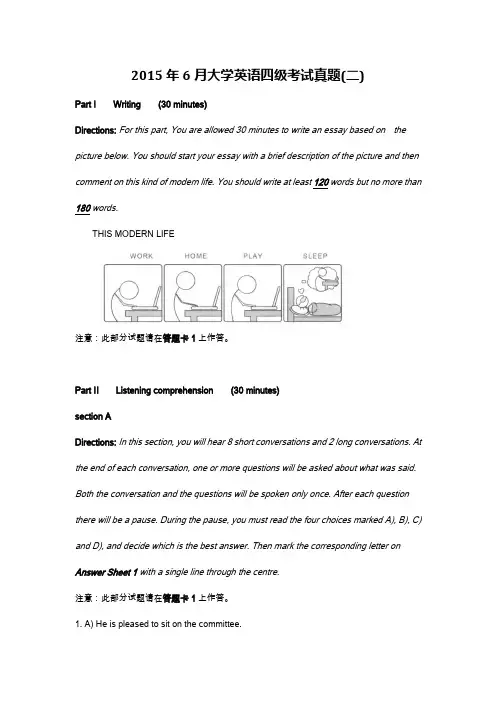 2015 年 6 月大学英语四级考试真题(二)

Part I Writing (30 minutes)

Directions: For this part, You are allowed 30 minutes to write an essay based on the picture below. You should start your essay with a brief description of the picture and then comment on this kind of modern life. You should write at least 120 words but no more than 180 words.

THIS MODERN LIFE

WORK HOME PLAY SLEEP

注意：此部分试题请在答题卡 1 上作答。

Part II Listening comprehension (30 minutes)

section A

Directions: In this section, you will hear 8 short conversations and 2 long conversations. At the end of each conversation, one or more questions will be asked about what was said. Both the conversation and the questions will be spoken only once. After each question there will be a pause. During the pause, you must read the four choices marked A), B), C) and D), and decide which is the best answer. Then mark the corresponding letter on Answer Sheet 1 with a single line through the centre.

注意：此部分试题请在答题卡 1 上作答。

1. A) He is pleased to sit on the committee.